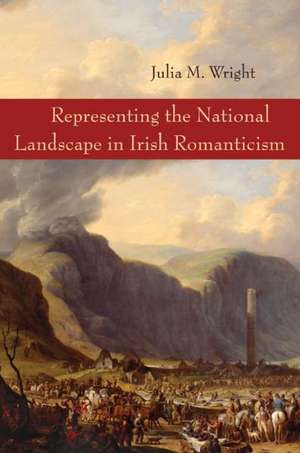 Julia M. Wright

Representing the National Landscape in Irish Romanticism